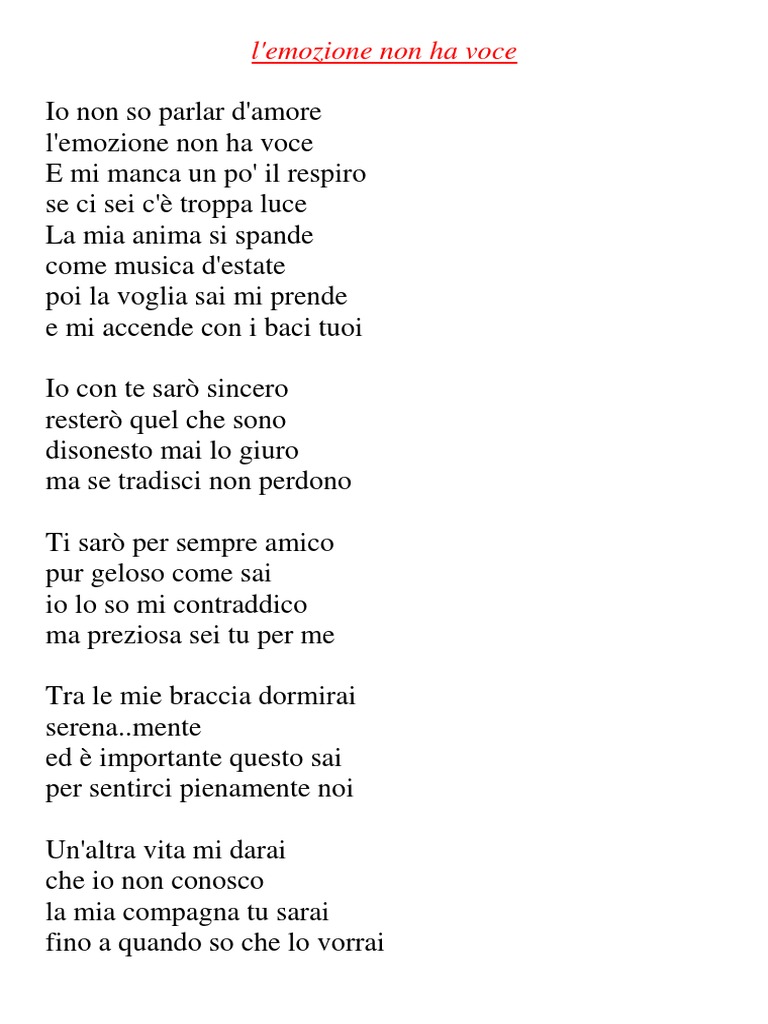 l'emozione non ha voce

Io non so parlar d'amore
l'emozione non ha voce
E mi manca un po' il respiro
se ci sei c'è troppa luce
La mia anima si spande
come musica d'estate
poi la voglia sai mi prende
e mi accende con i baci tuoi

Io con te sarò sincero
resterò quel che sono
disonesto mai lo giuro
ma se tradisci non perdono

Ti sarò per sempre amico
pur geloso come sai
io lo so mi contraddico
ma preziosa sei tu per me

Tra le mie braccia dormirai
serena..mente
ed è importante questo sai
per sentirci pienamente noi

Un'altra vita mi darai
che io non conosco
la mia compagna tu sarai
fino a quando so che lo vorrai